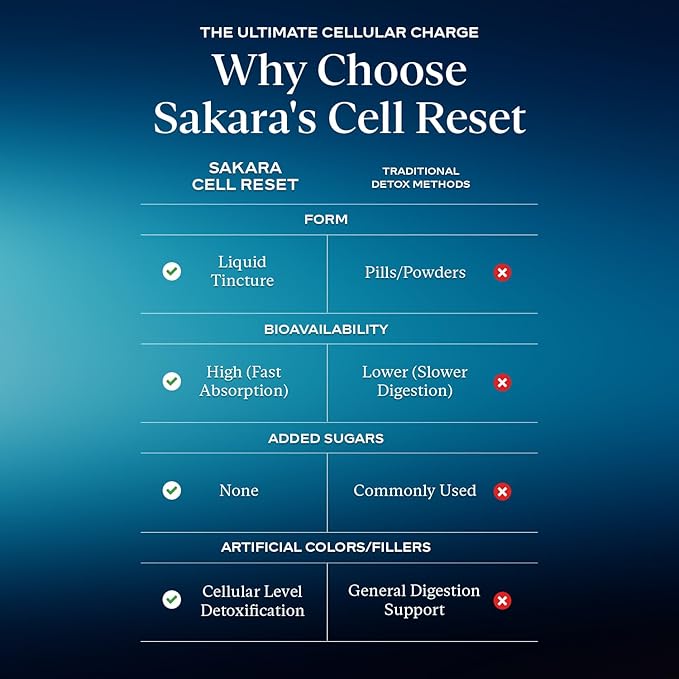 THE ULTIMATE CELLULAR CHARGE

Why Choose Sakara's Cell Reset

| SAKARA CELL RESET | TRADITIONAL DETOX METHODS |
|---|---|
| FORM | |
| Liquid Tincture | Pills/Powders |
| BIOAVAILABILITY | |
| High (Fast Absorption) | Lower (Slower Digestion) |
| ADDED SUGARS | |
| None | Commonly Used |
| ARTIFICIAL COLORS/FILLERS | |
| Cellular Level Detoxification | General Digestion Support |